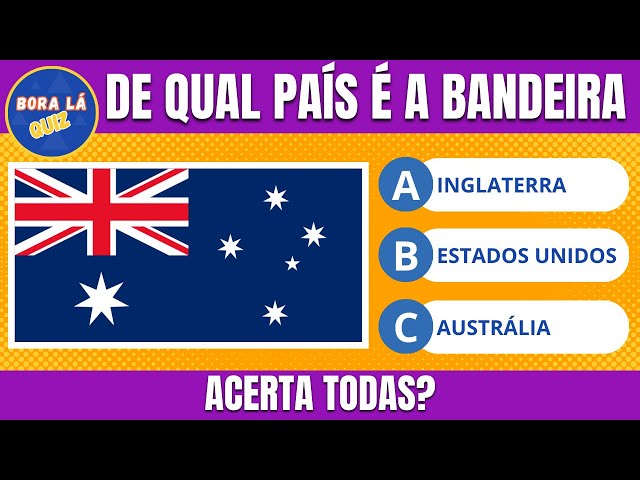 BORA LÁ QUIZ

DE QUAL PAÍS É A BANDEIRA

A INGLATERRA

B ESTADOS UNIDOS

C AUSTRÁLIA

ACERTA TODAS?